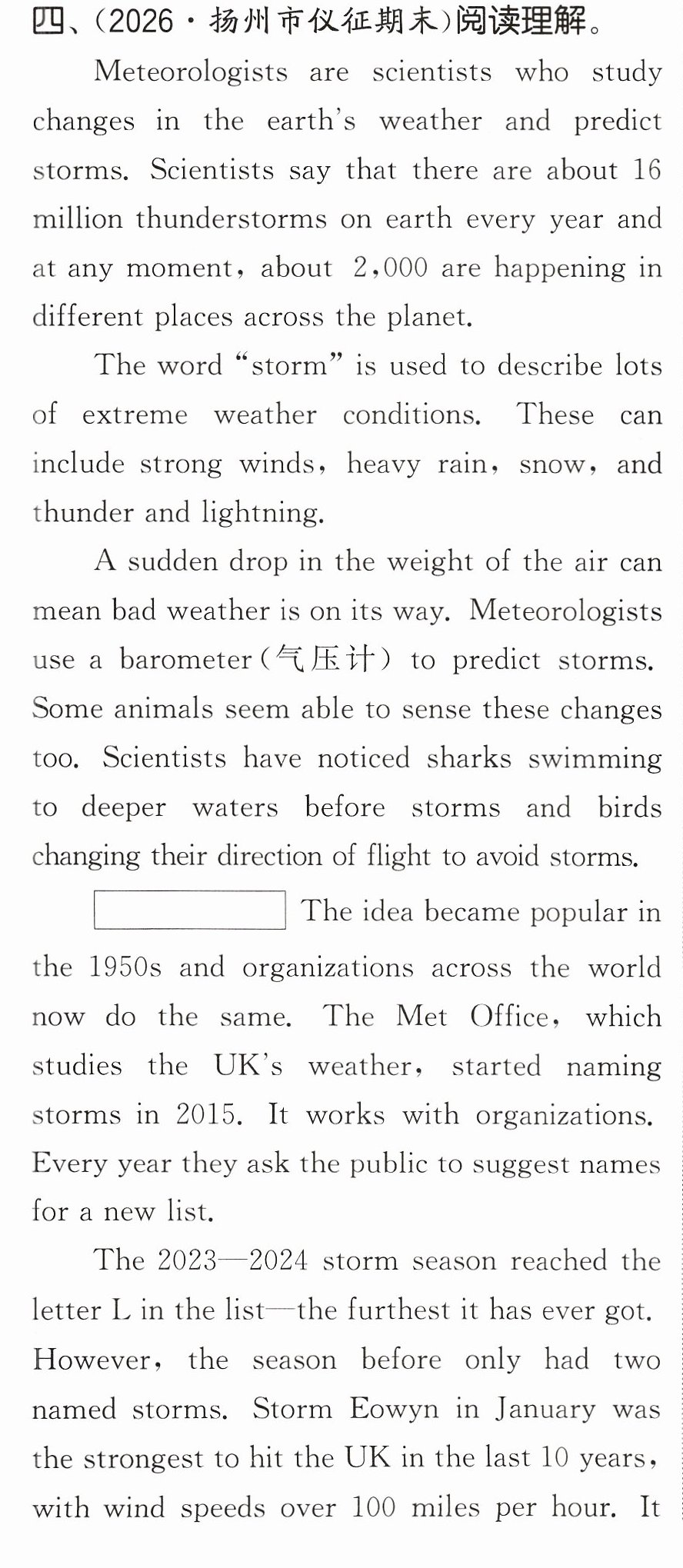 四、(2026·扬州市仪征期末)阅读理解。

Meteorologists are scientists who study changes in the earth's weather and predict storms. Scientists say that there are about 16 million thunderstorms on earth every year and at any moment, about 2,000 are happening in different places across the planet.

The word "storm" is used to describe lots of extreme weather conditions. These can include strong winds, heavy rain, snow, and thunder and lightning.

A sudden drop in the weight of the air can mean bad weather is on its way. Meteorologists use a barometer(气压计) to predict storms. Some animals seem able to sense these changes too. Scientists have noticed sharks swimming to deeper waters before storms and birds changing their direction of flight to avoid storms.

____ The idea became popular in the 1950s and organizations across the world now do the same. The Met Office, which studies the UK's weather, started naming storms in 2015. It works with organizations. Every year they ask the public to suggest names for a new list.

The 2023—2024 storm season reached the letter L in the list—the furthest it has ever got. However, the season before only had two named storms. Storm Eowyn in January was the strongest to hit the UK in the last 10 years, with wind speeds over 100 miles per hour. It